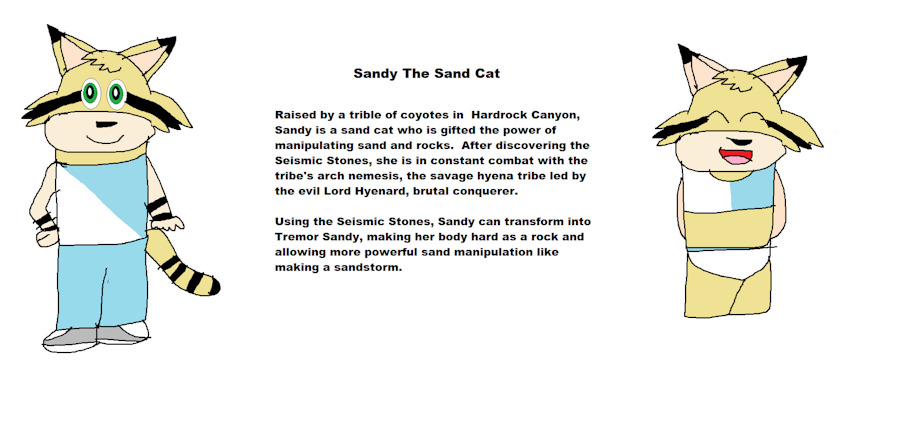 Sandy The Sand Cat

Raised by a trible of coyotes in Hardrock Canyon, Sandy is a sand cat who is gifted the power of manipulating sand and rocks. After discovering the Seismic Stones, she is in constant combat with the tribe's arch nemesis, the savage hyena tribe led by the evil Lord Hyenard, brutal conquerer.

Using the Seismic Stones, Sandy can transform into Tremor Sandy, making her body hard as a rock and allowing more powerful sand manipulation like making a sandstorm.